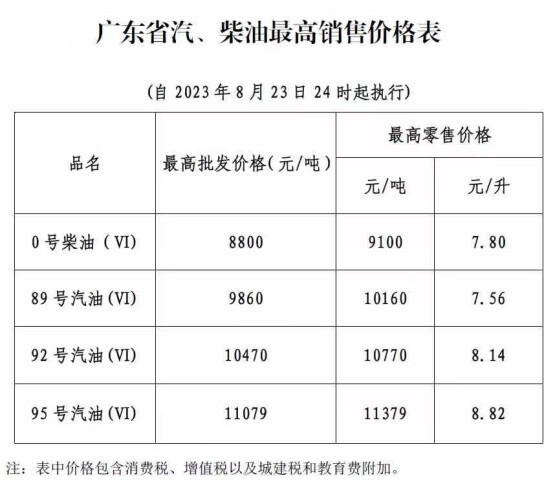 广东省汽、柴油最高销售价格表

（自2023年8月23日24时起执行）

| 品名 | 最高批发价格（元/吨） | 最高零售价格 | |
|---|---|---|---|
| | | 元/吨 | 元/升 |
| 0号柴油（VI） | 8800 | 9100 | 7.80 |
| 89号汽油(VI) | 9860 | 10160 | 7.56 |
| 92号汽油(VI) | 10470 | 10770 | 8.14 |
| 95号汽油(VI) | 11079 | 11379 | 8.82 |

注：表中价格包含消费税、增值税以及城建税和教育费附加。